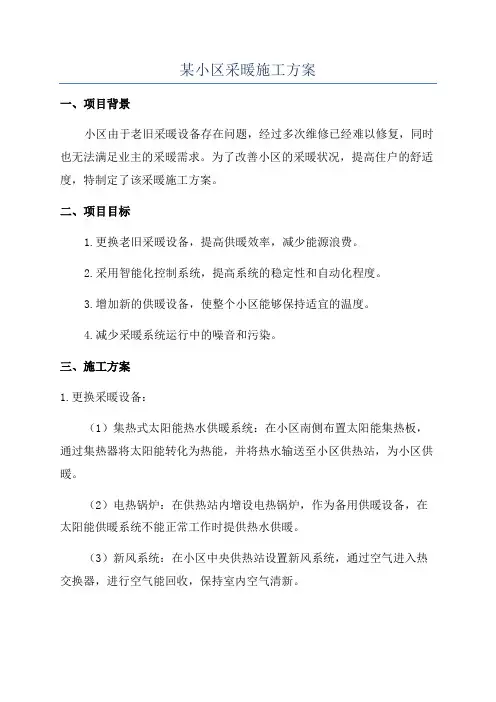 某小区采暖施工方案

一、项目背景

小区由于老旧采暖设备存在问题，经过多次维修已经难以修复，同时也无法满足业主的采暖需求。为了改善小区的采暖状况，提高住户的舒适度，特制定了该采暖施工方案。

二、项目目标

1.更换老旧采暖设备，提高供暖效率，减少能源浪费。

2.采用智能化控制系统，提高系统的稳定性和自动化程度。

3.增加新的供暖设备，使整个小区能够保持适宜的温度。

4.减少采暖系统运行中的噪音和污染。

三、施工方案

1.更换采暖设备：

（1）集热式太阳能热水供暖系统：在小区南侧布置太阳能集热板，通过集热器将太阳能转化为热能，并将热水输送至小区供热站，为小区供暖。

（2）电热锅炉：在供热站内增设电热锅炉，作为备用供暖设备，在太阳能供暖系统不能正常工作时提供热水供暖。

（3）新风系统：在小区中央供热站设置新风系统，通过空气进入热交换器，进行空气能回收，保持室内空气清新。